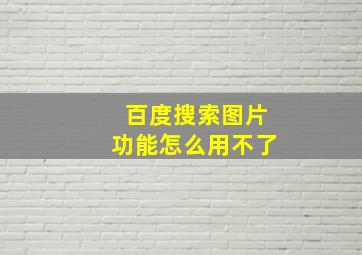 百度搜索图片
功能怎么用不了